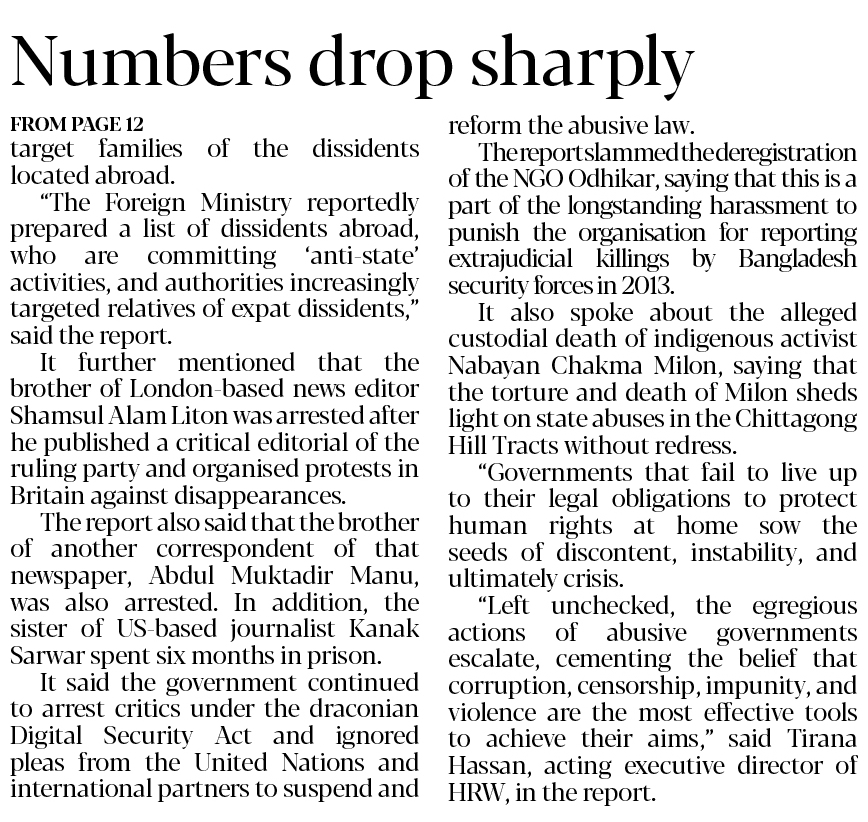 Numbers drop sharply

FROM PAGE 12
target families of the dissidents located abroad.

"The Foreign Ministry reportedly prepared a list of dissidents abroad, who are committing 'anti-state' activities, and authorities increasingly targeted relatives of expat dissidents," said the report.

It further mentioned that the brother of London-based news editor Shamsul Alam Liton was arrested after he published a critical editorial of the ruling party and organised protests in Britain against disappearances.

The report also said that the brother of another correspondent of that newspaper, Abdul Muktadir Manu, was also arrested. In addition, the sister of US-based journalist Kanak Sarwar spent six months in prison.

It said the government continued to arrest critics under the draconian Digital Security Act and ignored pleas from the United Nations and international partners to suspend and reform the abusive law.

The report slammed the deregistration of the NGO Odhikar, saying that this is a part of the longstanding harassment to punish the organisation for reporting extrajudicial killings by Bangladesh security forces in 2013.

It also spoke about the alleged custodial death of indigenous activist Nabayan Chakma Milon, saying that the torture and death of Milon sheds light on state abuses in the Chittagong Hill Tracts without redress.

"Governments that fail to live up to their legal obligations to protect human rights at home sow the seeds of discontent, instability, and ultimately crisis.

"Left unchecked, the egregious actions of abusive governments escalate, cementing the belief that corruption, censorship, impunity, and violence are the most effective tools to achieve their aims," said Tirana Hassan, acting executive director of HRW, in the report.